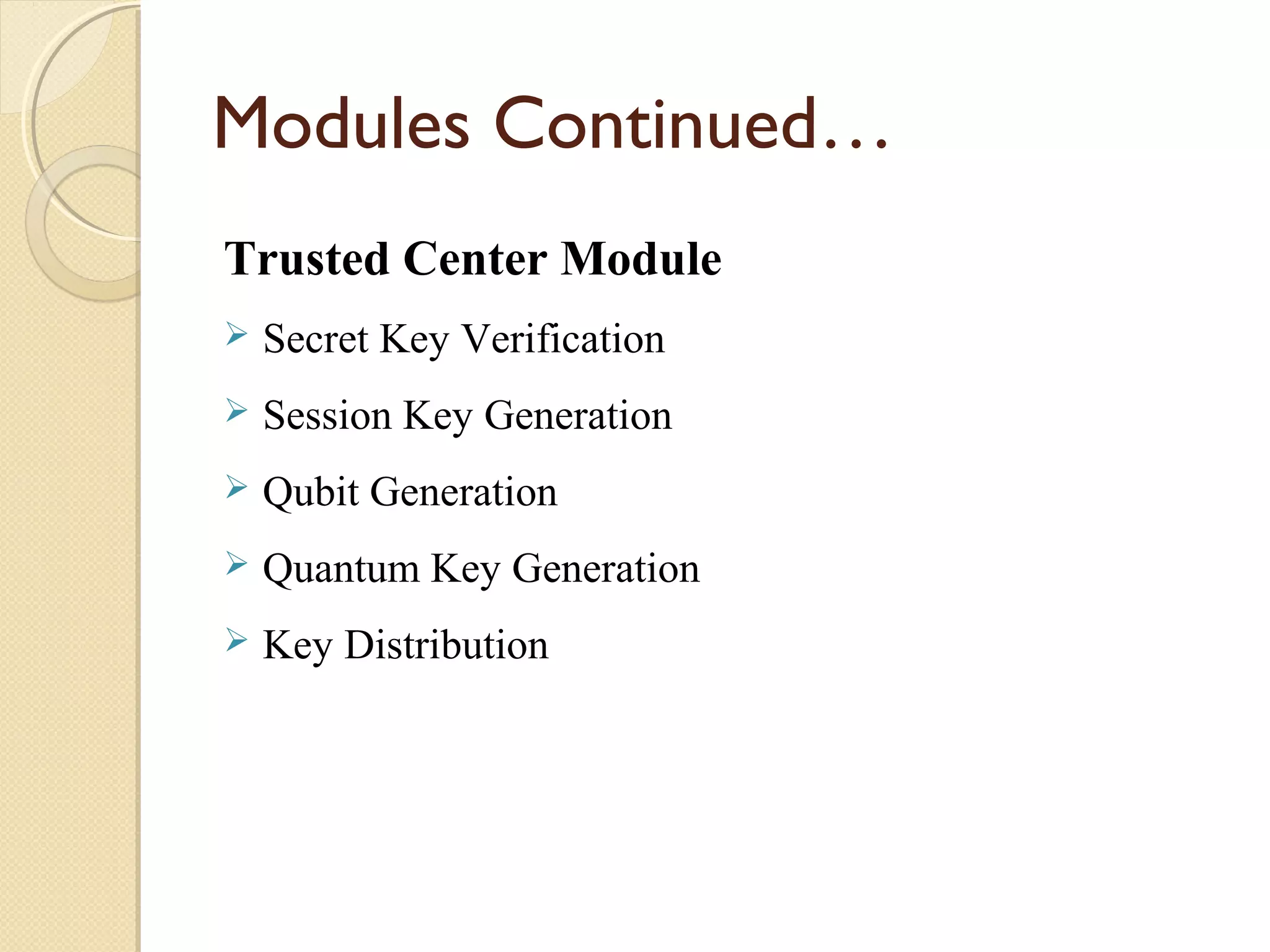 Modules Continued…

Trusted Center Module

➢ Secret Key Verification

➢ Session Key Generation

➢ Qubit Generation

➢ Quantum Key Generation

➢ Key Distribution